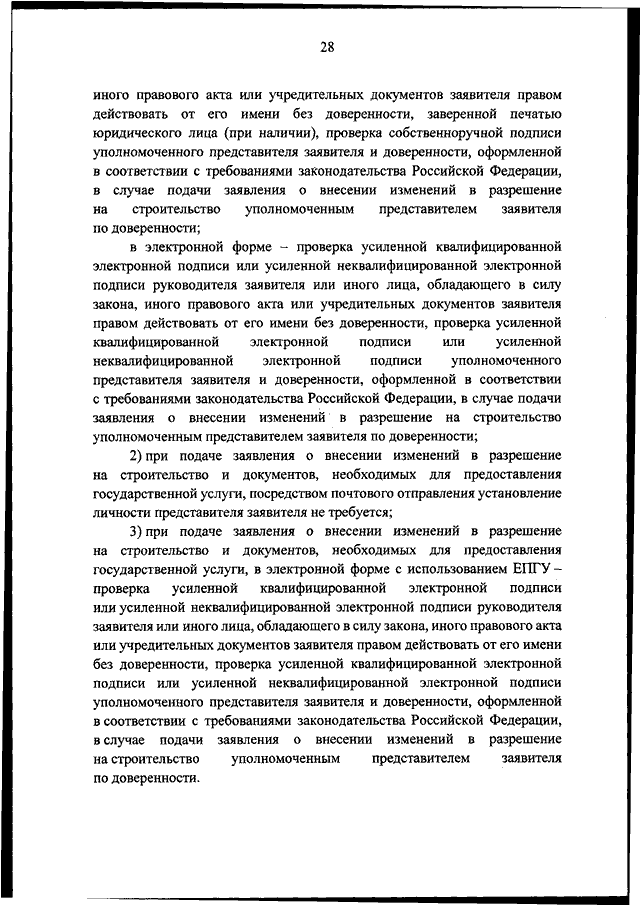 28

иного правового акта или учредительных документов заявителя правом действовать от его имени без доверенности, заверенной печатью юридического лица (при наличии), проверка собственноручной подписи уполномоченного представителя заявителя и доверенности, оформленной в соответствии с требованиями законодательства Российской Федерации, в случае подачи заявления о внесении изменений в разрешение на строительство уполномоченным представителем заявителя по доверенности;

в электронной форме – проверка усиленной квалифицированной электронной подписи или усиленной неквалифицированной электронной подписи руководителя заявителя или иного лица, обладающего в силу закона, иного правового акта или учредительных документов заявителя правом действовать от его имени без доверенности, проверка усиленной квалифицированной электронной подписи или усиленной неквалифицированной электронной подписи уполномоченного представителя заявителя и доверенности, оформленной в соответствии с требованиями законодательства Российской Федерации, в случае подачи заявления о внесении изменений в разрешение на строительство уполномоченным представителем заявителя по доверенности;

2) при подаче заявления о внесении изменений в разрешение на строительство и документов, необходимых для предоставления государственной услуги, посредством почтового отправления установление личности представителя заявителя не требуется;

3) при подаче заявления о внесении изменений в разрешение на строительство и документов, необходимых для предоставления государственной услуги, в электронной форме с использованием ЕПГУ – проверка усиленной квалифицированной электронной подписи или усиленной неквалифицированной электронной подписи руководителя заявителя или иного лица, обладающего в силу закона, иного правового акта или учредительных документов заявителя правом действовать от его имени без доверенности, проверка усиленной квалифицированной электронной подписи или усиленной неквалифицированной электронной подписи уполномоченного представителя заявителя и доверенности, оформленной в соответствии с требованиями законодательства Российской Федерации, в случае подачи заявления о внесении изменений в разрешение на строительство уполномоченным представителем заявителя по доверенности.